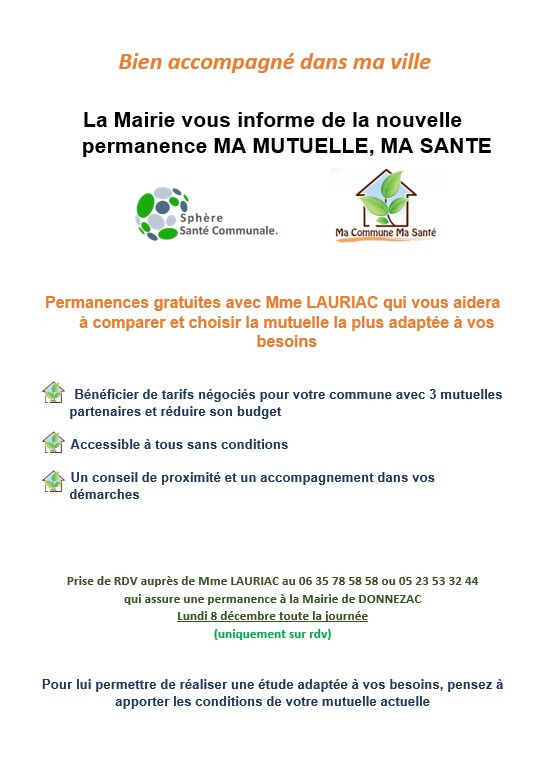 Bien accompagné dans ma ville

La Mairie vous informe de la nouvelle permanence MA MUTUELLE, MA SANTE

Sphère Santé Communale.

Ma Commune Ma Santé

Permanences gratuites avec Mme LAURIAC qui vous aidera à comparer et choisir la mutuelle la plus adaptée à vos besoins

Bénéficier de tarifs négociés pour votre commune avec 3 mutuelles partenaires et réduire son budget

Accessible à tous sans conditions

Un conseil de proximité et un accompagnement dans vos démarches

Prise de RDV auprès de Mme LAURIAC au 06 35 78 58 58 ou 05 23 53 32 44 qui assure une permanence à la Mairie de DONNEZAC
Lundi 8 décembre toute la journée
(uniquement sur rdv)

Pour lui permettre de réaliser une étude adaptée à vos besoins, pensez à apporter les conditions de votre mutuelle actuelle